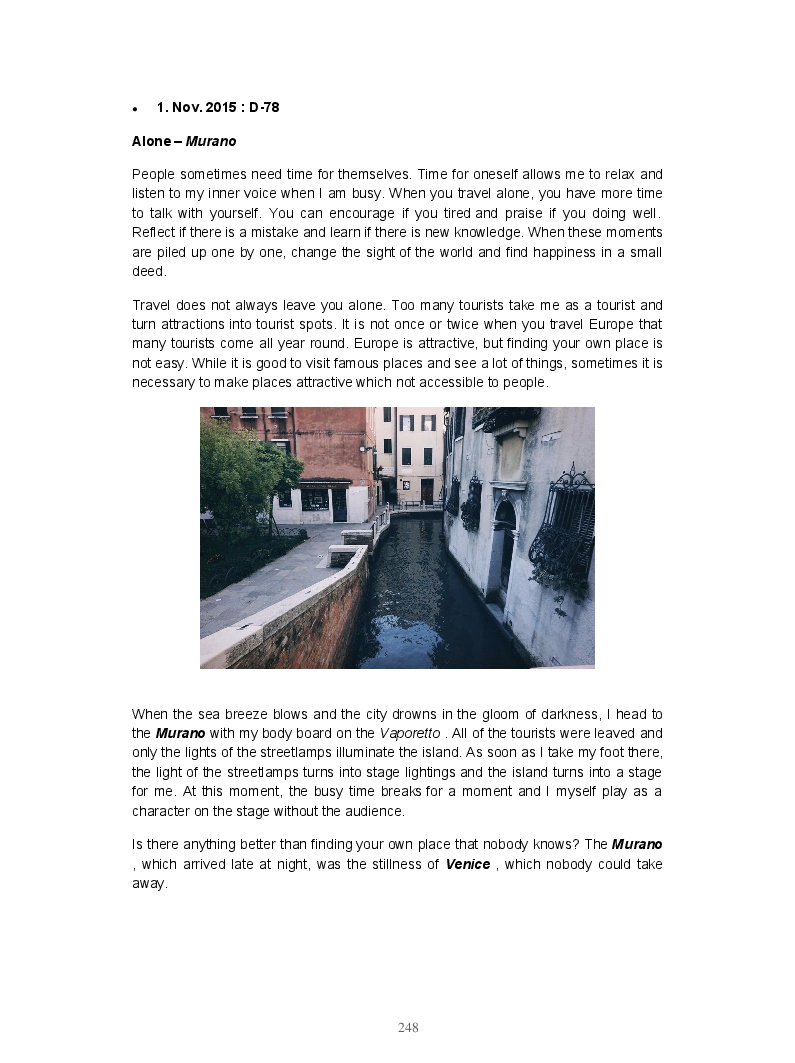 • 1. Nov. 2015 : D-78

Alone – Murano

People sometimes need time for themselves. Time for oneself allows me to relax and listen to my inner voice when I am busy. When you travel alone, you have more time to talk with yourself. You can encourage if you tired and praise if you doing well. Reflect if there is a mistake and learn if there is new knowledge. When these moments are piled up one by one, change the sight of the world and find happiness in a small deed.

Travel does not always leave you alone. Too many tourists take me as a tourist and turn attractions into tourist spots. It is not once or twice when you travel Europe that many tourists come all year round. Europe is attractive, but finding your own place is not easy. While it is good to visit famous places and see a lot of things, sometimes it is necessary to make places attractive which not accessible to people.

When the sea breeze blows and the city drowns in the gloom of darkness, I head to the Murano with my body board on the Vaporetto . All of the tourists were leaved and only the lights of the streetlamps illuminate the island. As soon as I take my foot there, the light of the streetlamps turns into stage lightings and the island turns into a stage for me. At this moment, the busy time breaks for a moment and I myself play as a character on the stage without the audience.

Is there anything better than finding your own place that nobody knows? The Murano , which arrived late at night, was the stillness of Venice , which nobody could take away.

248